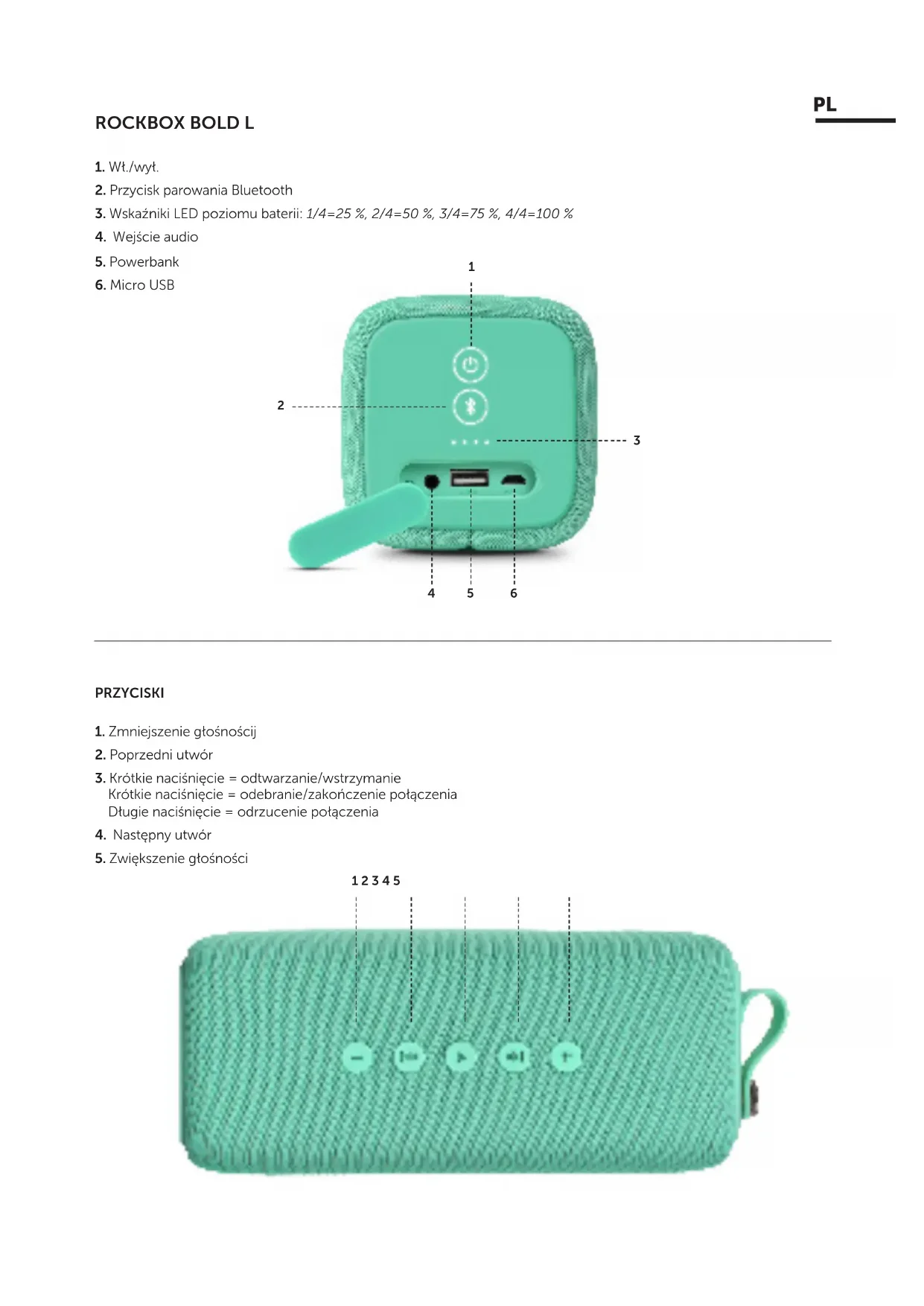 PL

ROCKBOX BOLD L

1. Wł./wył.
2. Przycisk parowania Bluetooth
3. Wskaźniki LED poziomu baterii: 1/4=25 %, 2/4=50 %, 3/4=75 %, 4/4=100 %
4. Wejście audio
5. Powerbank
6. Micro USB

1

2

3

4 5 6

PRZYCISKI

1. Zmniejszenie głośnościj
2. Poprzedni utwór
3. Krótkie naciśnięcie = odtwarzanie/wstrzymanie
Krótkie naciśnięcie = odebranie/zakończenie połączenia
Długie naciśnięcie = odrzucenie połączenia
4. Następny utwór
5. Zwiększenie głośności

1 2 3 4 5